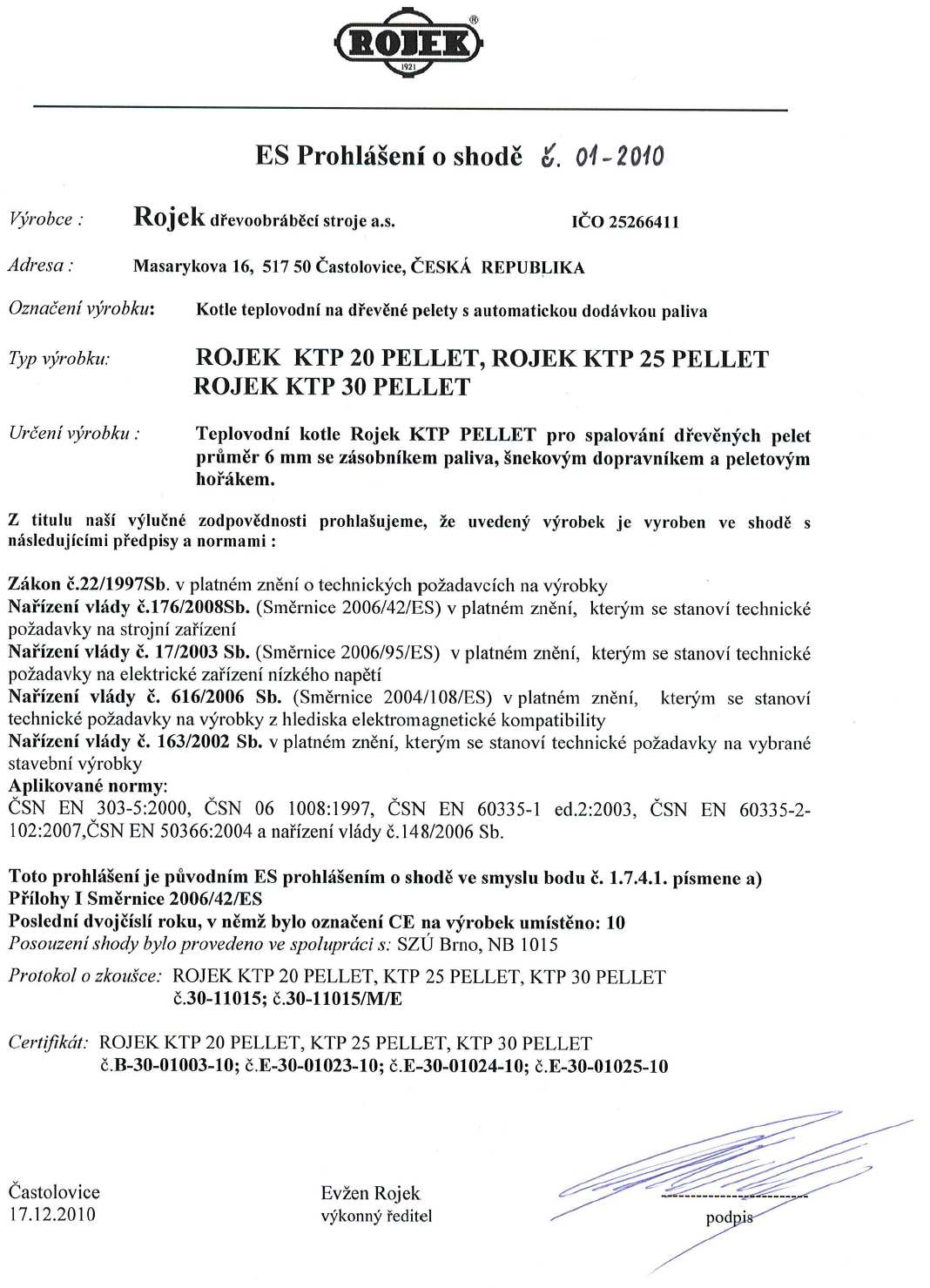 ROJEK
1921

ES Prohlášení o shodě č. 01-2010

Výrobce : Rojek dřevoobráběcí stroje a.s. IČO 25266411

Adresa : Masarykova 16, 517 50 Častolovice, ČESKÁ REPUBLIKA

Označení výrobku: Kotle teplovodní na dřevěné pelety s automatickou dodávkou paliva

Typ výrobku: ROJEK KTP 20 PELLET, ROJEK KTP 25 PELLET ROJEK KTP 30 PELLET

Určení výrobku : Teplovodní kotle Rojek KTP PELLET pro spalování dřevěných pelet průměr 6 mm se zásobníkem paliva, šnekovým dopravníkem a peletovým hořákem.

Z titulu naší výlučné zodpovědnosti prohlašujeme, že uvedený výrobek je vyroben ve shodě s následujícími předpisy a normami :

Zákon č.22/1997Sb. v platném znění o technických požadavcích na výrobky
Nařízení vlády č.176/2008Sb. (Směrnice 2006/42/ES) v platném znění, kterým se stanoví technické požadavky na strojní zařízení
Nařízení vlády č. 17/2003 Sb. (Směrnice 2006/95/ES) v platném znění, kterým se stanoví technické požadavky na elektrické zařízení nízkého napětí
Nařízení vlády č. 616/2006 Sb. (Směrnice 2004/108/ES) v platném znění, kterým se stanoví technické požadavky na výrobky z hlediska elektromagnetické kompatibility
Nařízení vlády č. 163/2002 Sb. v platném znění, kterým se stanoví technické požadavky na vybrané stavební výrobky
Aplikované normy:
ČSN EN 303-5:2000, ČSN 06 1008:1997, ČSN EN 60335-1 ed.2:2003, ČSN EN 60335-2-102:2007,ČSN EN 50366:2004 a nařízení vlády č.148/2006 Sb.

Toto prohlášení je původním ES prohlášením o shodě ve smyslu bodu č. 1.7.4.1. písmene a) Přílohy I Směrnice 2006/42/ES
Poslední dvojčíslí roku, v němž bylo označení CE na výrobek umístěno: 10
Posouzení shody bylo provedeno ve spolupráci s: SZÚ Brno, NB 1015

Protokol o zkoušce: ROJEK KTP 20 PELLET, KTP 25 PELLET, KTP 30 PELLET
č.30-11015; č.30-11015/M/E

Certifikát: ROJEK KTP 20 PELLET, KTP 25 PELLET, KTP 30 PELLET
č.B-30-01003-10; č.E-30-01023-10; č.E-30-01024-10; č.E-30-01025-10

Častolovice
17.12.2010

Evžen Rojek
výkonný ředitel

podpis